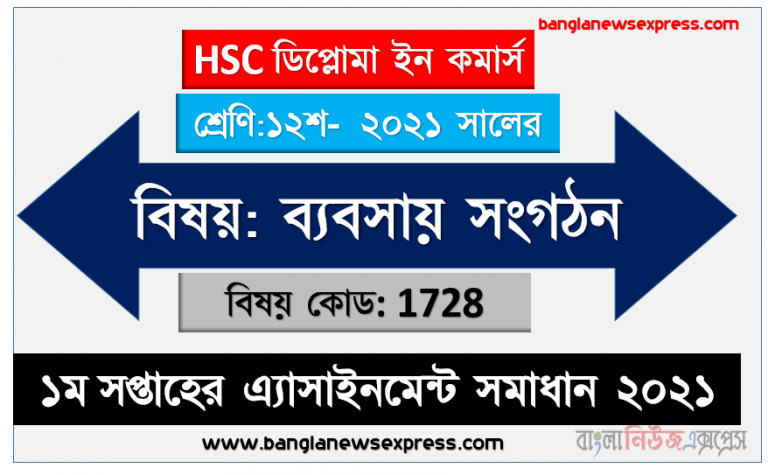 banglanewsexpress.com

HSC ডিপ্লোমা ইন কমার্স

শ্রেণি:১২শ- ২০২১ সালের

বিষয়: ব্যবসায় সংগঠন

বিষয় কোড: 1728

১ম সপ্তাহের এ্যাসাইনমেন্ট সমাধান ২০২১

www.banglanewsexpress.com

বাংলানিউজএক্সপ্রেস